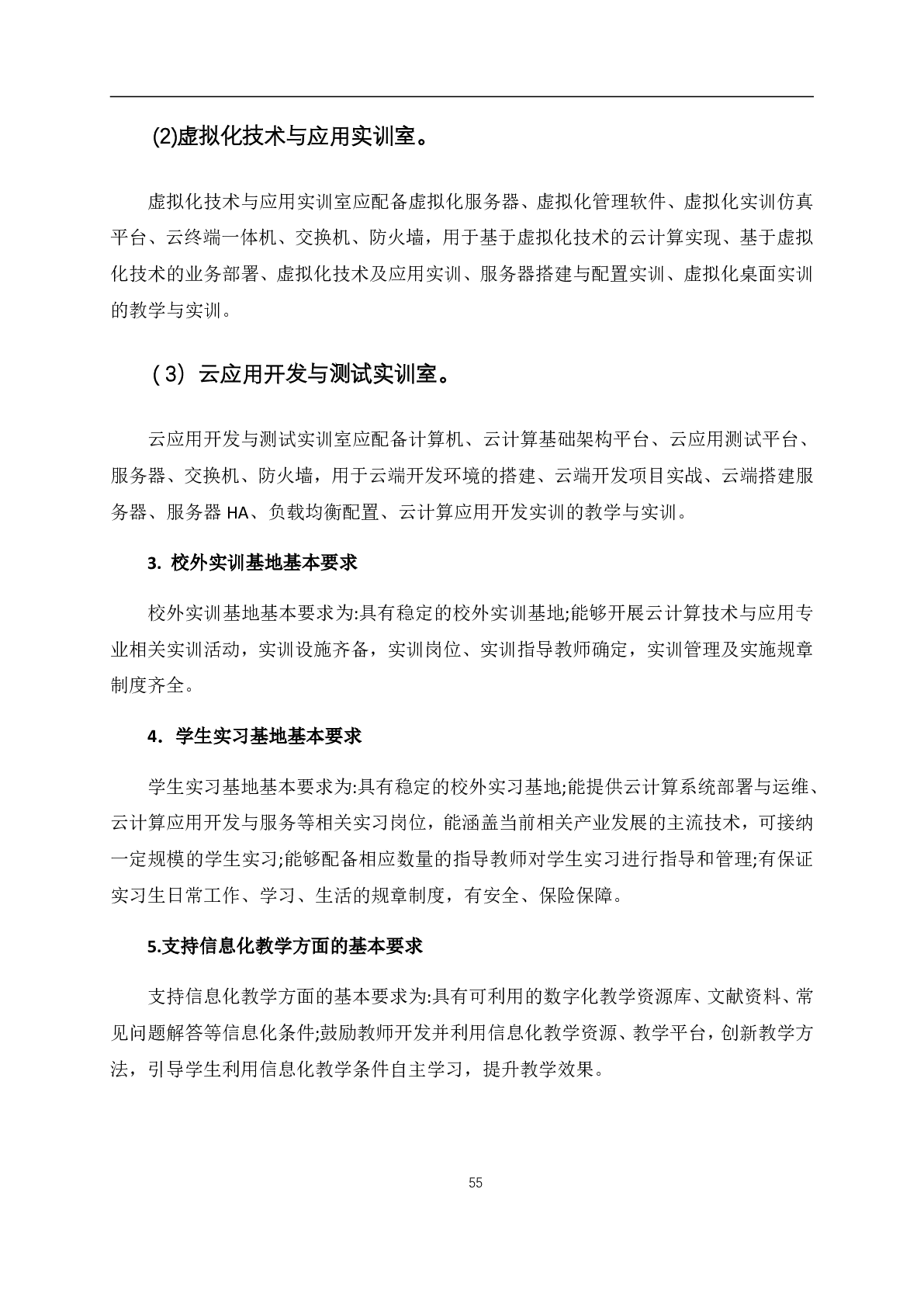 (2)虚拟化技术与应用实训室。

虚拟化技术与应用实训室应配备虚拟化服务器、虚拟化管理软件、虚拟化实训仿真平台、云终端一体机、交换机、防火墙，用于基于虚拟化技术的云计算实现、基于虚拟化技术的业务部署、虚拟化技术及应用实训、服务器搭建与配置实训、虚拟化桌面实训的教学与实训。

（3）云应用开发与测试实训室。

云应用开发与测试实训室应配备计算机、云计算基础架构平台、云应用测试平台、服务器、交换机、防火墙，用于云端开发环境的搭建、云端开发项目实战、云端搭建服务器、服务器 HA、负载均衡配置、云计算应用开发实训的教学与实训。

3. 校外实训基地基本要求

校外实训基地基本要求为:具有稳定的校外实训基地;能够开展云计算技术与应用专业相关实训活动，实训设施齐备，实训岗位、实训指导教师确定，实训管理及实施规章制度齐全。

4. 学生实习基地基本要求

学生实习基地基本要求为:具有稳定的校外实习基地;能提供云计算系统部署与运维、云计算应用开发与服务等相关实习岗位，能涵盖当前相关产业发展的主流技术，可接纳一定规模的学生实习;能够配备相应数量的指导教师对学生实习进行指导和管理;有保证实习生日常工作、学习、生活的规章制度，有安全、保险保障。

5.支持信息化教学方面的基本要求

支持信息化教学方面的基本要求为:具有可利用的数字化教学资源库、文献资料、常见问题解答等信息化条件;鼓励教师开发并利用信息化教学资源、教学平台，创新教学方法，引导学生利用信息化教学条件自主学习，提升教学效果。

55